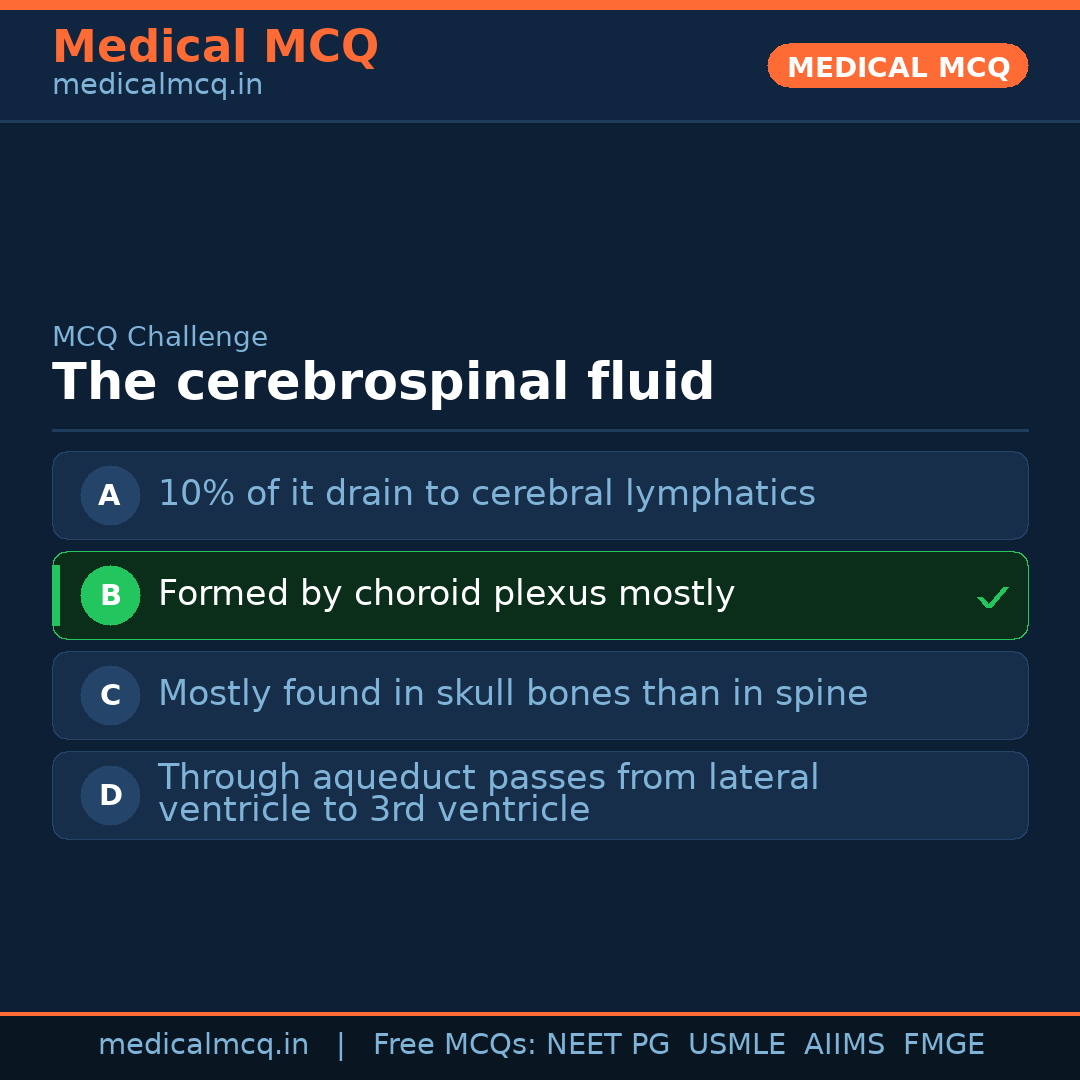 Medical MCQ
medicalmcq.in

MEDICAL MCQ

MCQ Challenge

The cerebrospinal fluid

A 10% of it drain to cerebral lymphatics

B Formed by choroid plexus mostly ✓

C Mostly found in skull bones than in spine

D Through aqueduct passes from lateral ventricle to 3rd ventricle

medicalmcq.in | Free MCQs: NEET PG USMLE AIIMS FMGE